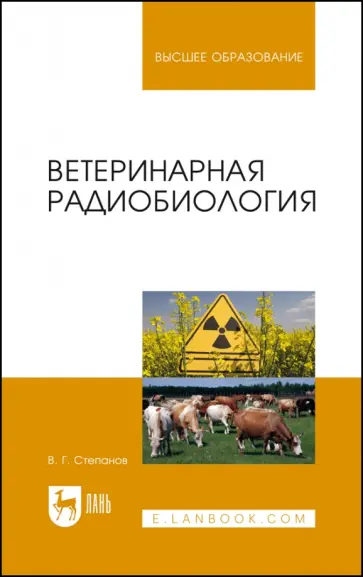 ВЫСШЕЕ ОБРАЗОВАНИЕ

ВЕТЕРИНАРНАЯ РАДИОБИОЛОГИЯ

В. Г. Степанов

ЛАНЬ

E.LANBOOK.COM